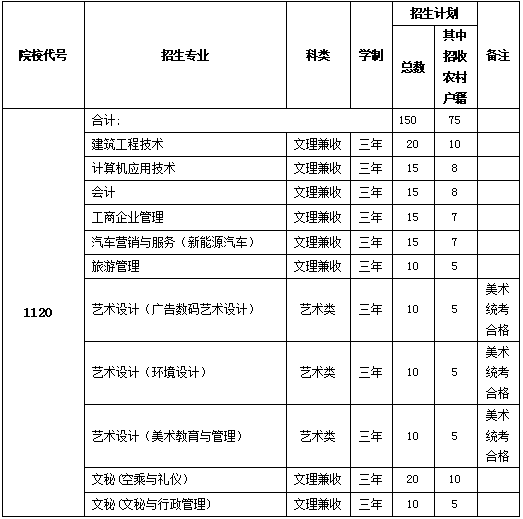 | 院校代号 | 招生专业 | 科类 | 学制 | 招生计划 总数 | 招生计划 其中招收农村户籍 | 备注 |
|---|---|---|---|---|---|---|
| 1120 | 合计: | | | 150 | 75 | |
| | 建筑工程技术 | 文理兼收 | 三年 | 20 | 10 | |
| | 计算机应用技术 | 文理兼收 | 三年 | 15 | 8 | |
| | 会计 | 文理兼收 | 三年 | 15 | 8 | |
| | 工商企业管理 | 文理兼收 | 三年 | 15 | 7 | |
| | 汽车营销与服务（新能源汽车） | 文理兼收 | 三年 | 15 | 7 | |
| | 旅游管理 | 文理兼收 | 三年 | 10 | 5 | |
| | 艺术设计（广告数码艺术设计） | 艺术类 | 三年 | 10 | 5 | 美术统考合格 |
| | 艺术设计（环境设计） | 艺术类 | 三年 | 10 | 5 | 美术统考合格 |
| | 艺术设计（美术教育与管理） | 艺术类 | 三年 | 10 | 5 | 美术统考合格 |
| | 文秘(空乘与礼仪） | 文理兼收 | 三年 | 20 | 10 | |
| | 文秘(文秘与行政管理） | 文理兼收 | 三年 | 10 | 5 | |